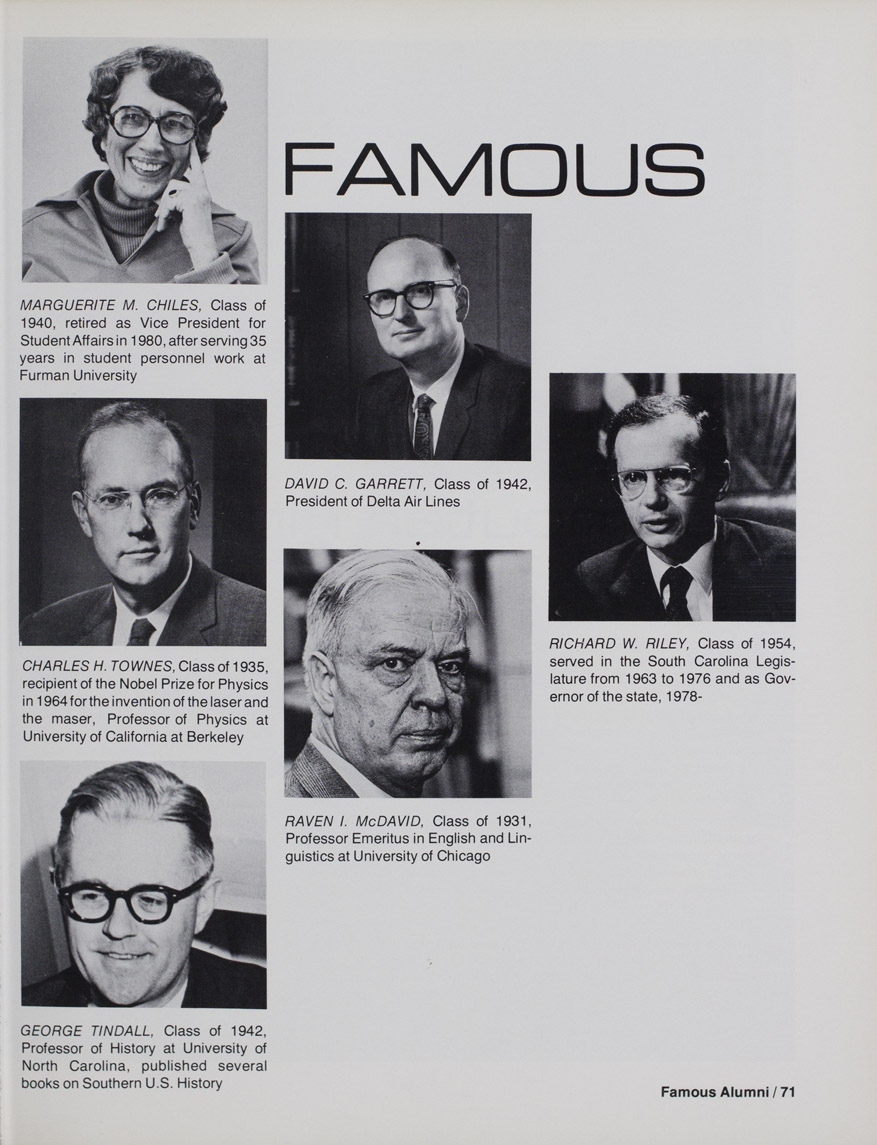 FAMOUS

MARGUERITE M. CHILES, Class of 1940, retired as Vice President for Student Affairs in 1980, after serving 35 years in student personnel work at Furman University

CHARLES H. TOWNES, Class of 1935, recipient of the Nobel Prize for Physics in 1964 for the invention of the laser and the maser, Professor of Physics at University of California at Berkeley

GEORGE TINDALL, Class of 1942, Professor of History at University of North Carolina, published several books on Southern U.S. History

DAVID C. GARRETT, Class of 1942, President of Delta Air Lines

RAVEN I. McDAVID, Class of 1931, Professor Emeritus in English and Linguistics at University of Chicago

RICHARD W. RILEY, Class of 1954, served in the South Carolina Legislature from 1963 to 1976 and as Governor of the state, 1978-

Famous Alumni / 71